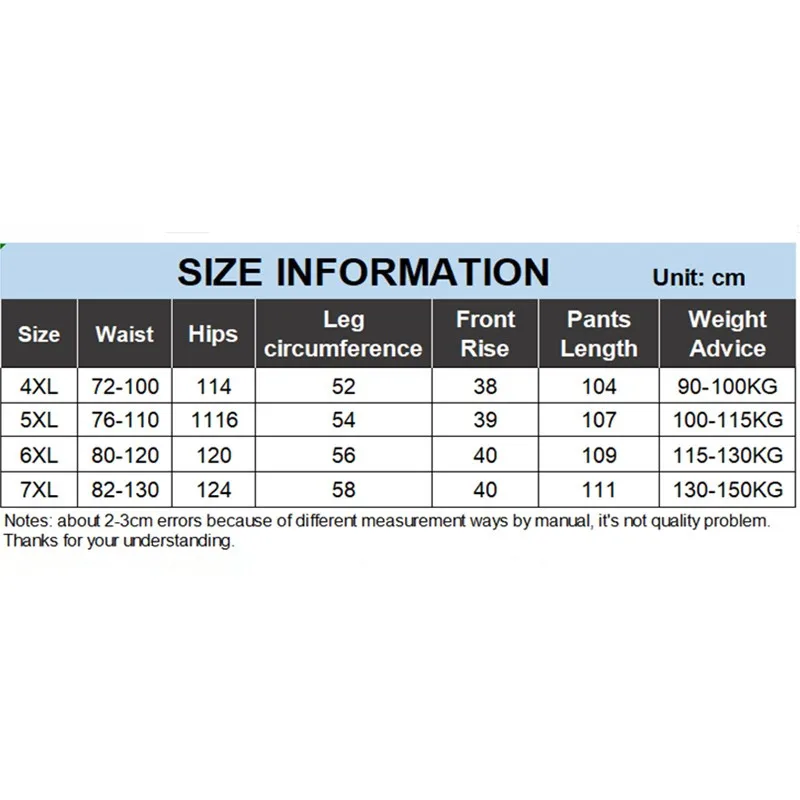 SIZE INFORMATION Unit: cm

| Size | Waist | Hips | Leg circumference | Front Rise | Pants Length | Weight Advice |
|---|---|---|---|---|---|---|
| 4XL | 72-100 | 114 | 52 | 38 | 104 | 90-100KG |
| 5XL | 76-110 | 1116 | 54 | 39 | 107 | 100-115KG |
| 6XL | 80-120 | 120 | 56 | 40 | 109 | 115-130KG |
| 7XL | 82-130 | 124 | 58 | 40 | 111 | 130-150KG |

Notes: about 2-3cm errors because of different measurement ways by manual, it's not quality problem. Thanks for your understanding.